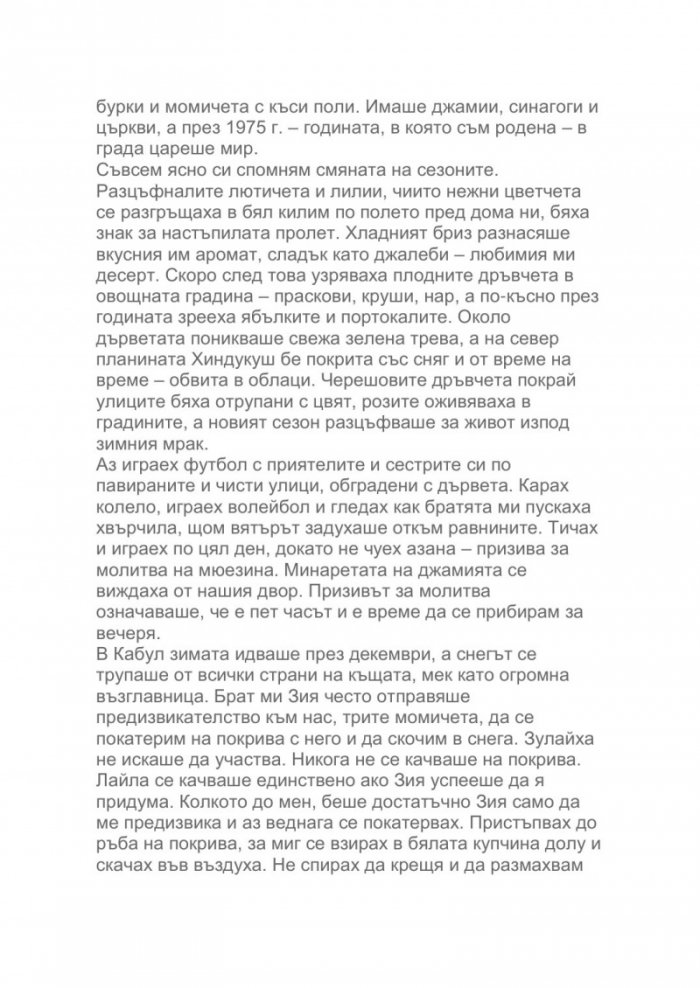 бурки и момичета с къси поли. Имаше джамии, синагоги и църкви, а през 1975 г. – годината, в която съм родена – в града цареше мир.
Съвсем ясно си спомням смяната на сезоните. Разцъфналите лютичета и лилии, чиито нежни цветчета се разгръщаха в бял килим по полето пред дома ни, бяха знак за настъпилата пролет. Хладният бриз разнасяше вкусния им аромат, сладък като джалеби – любимия ми десерт. Скоро след това узряваха плодните дръвчета в овощната градина – праскови, круши, нар, а по-късно през годината зрееха ябълките и портокалите. Около дърветата поникваше свежа зелена трева, а на север планината Хиндукуш бе покрита със сняг и от време на време – обвита в облаци. Черешовите дръвчета покрай улиците бяха отрупани с цвят, розите оживяваха в градините, а новият сезон разцъфваше за живот изпод зимния мрак.
Аз играех футбол с приятелите и сестрите си по павираните и чисти улици, обградени с дървета. Карах колело, играех волейбол и гледах как братята ми пускаха хвърчила, щом вятърът задухаше откъм равнините. Тичах и играех по цял ден, докато не чуех азана – призива за молитва на мюезина. Минаретата на джамията се виждаха от нашия двор. Призивът за молитва означаваше, че е пет часът и е време да се прибирам за вечеря.
В Кабул зимата идваше през декември, а снегът се трупаше от всички страни на къщата, мек като огромна възглавница. Брат ми Зия често отправяше предизвикателство към нас, трите момичета, да се покатерим на покрива с него и да скочим в снега. Зулайха не искаше да участва. Никога не се качваше на покрива. Лайла се качваше единствено ако Зия успееше да я придума. Колкото до мен, беше достатъчно Зия само да ме предизвика и аз веднага се покатервах. Пристъпвах до ръба на покрива, за миг се взирах в бялата купчина долу и скачах във въздуха. Не спирах да крещя и да размахвам